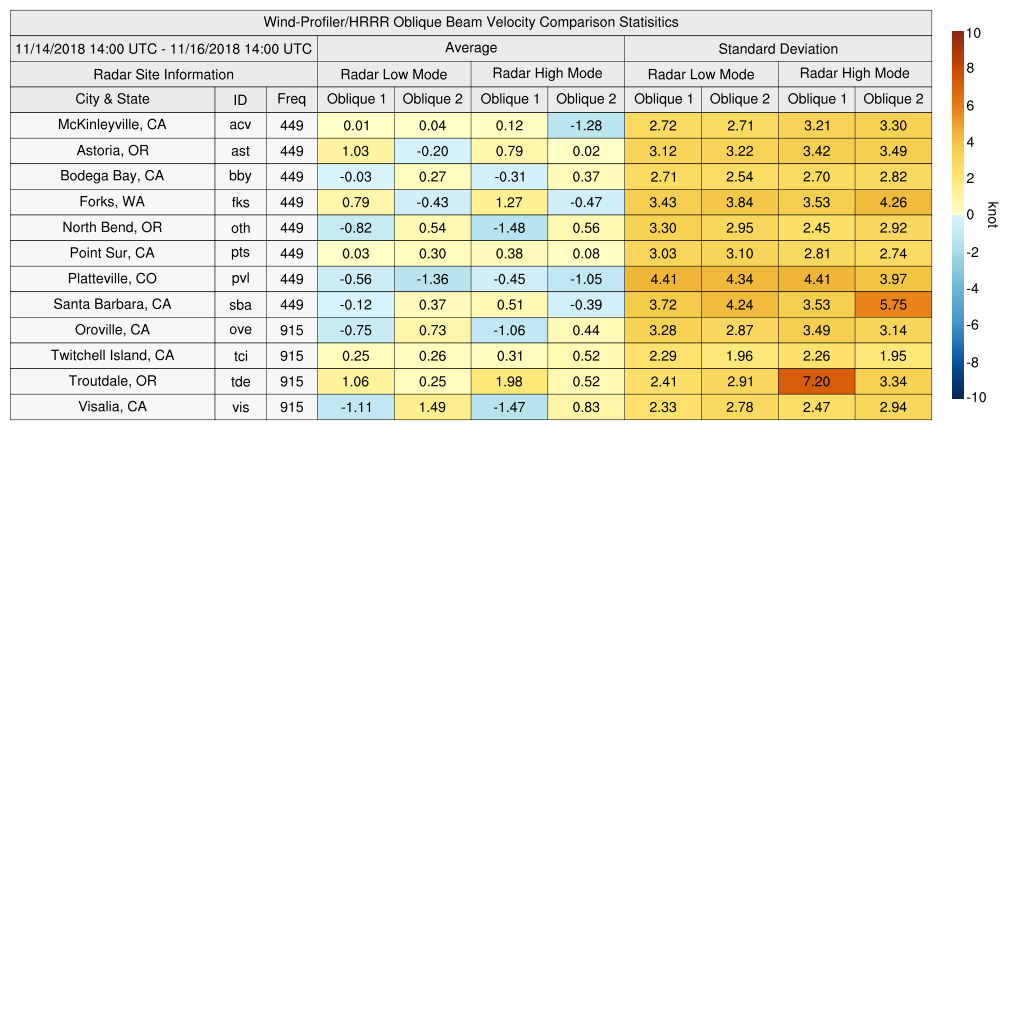 Wind-Profiler/HRRR Oblique Beam Velocity Comparison Statisitics

| 11/14/2018 14:00 UTC - 11/16/2018 14:00 UTC | | | Average | | | | Standard Deviation | | | |
|---|---|---|---|---|---|---|---|---|---|---|
| Radar Site Information | | | Radar Low Mode | | Radar High Mode | | Radar Low Mode | | Radar High Mode | |
| City & State | ID | Freq | Oblique 1 | Oblique 2 | Oblique 1 | Oblique 2 | Oblique 1 | Oblique 2 | Oblique 1 | Oblique 2 |
| McKinleyville, CA | acv | 449 | 0.01 | 0.04 | 0.12 | -1.28 | 2.72 | 2.71 | 3.21 | 3.30 |
| Astoria, OR | ast | 449 | 1.03 | -0.20 | 0.79 | 0.02 | 3.12 | 3.22 | 3.42 | 3.49 |
| Bodega Bay, CA | bby | 449 | -0.03 | 0.27 | -0.31 | 0.37 | 2.71 | 2.54 | 2.70 | 2.82 |
| Forks, WA | fks | 449 | 0.79 | -0.43 | 1.27 | -0.47 | 3.43 | 3.84 | 3.53 | 4.26 |
| North Bend, OR | oth | 449 | -0.82 | 0.54 | -1.48 | 0.56 | 3.30 | 2.95 | 2.45 | 2.92 |
| Point Sur, CA | pts | 449 | 0.03 | 0.30 | 0.38 | 0.08 | 3.03 | 3.10 | 2.81 | 2.74 |
| Platteville, CO | pvl | 449 | -0.56 | -1.36 | -0.45 | -1.05 | 4.41 | 4.34 | 4.41 | 3.97 |
| Santa Barbara, CA | sba | 449 | -0.12 | 0.37 | 0.51 | -0.39 | 3.72 | 4.24 | 3.53 | 5.75 |
| Oroville, CA | ove | 915 | -0.75 | 0.73 | -1.06 | 0.44 | 3.28 | 2.87 | 3.49 | 3.14 |
| Twitchell Island, CA | tci | 915 | 0.25 | 0.26 | 0.31 | 0.52 | 2.29 | 1.96 | 2.26 | 1.95 |
| Troutdale, OR | tde | 915 | 1.06 | 0.25 | 1.98 | 0.52 | 2.41 | 2.91 | 7.20 | 3.34 |
| Visalia, CA | vis | 915 | -1.11 | 1.49 | -1.47 | 0.83 | 2.33 | 2.78 | 2.47 | 2.94 |

10
8
6
4
2
0
-2
-4
-6
-8
-10
knot